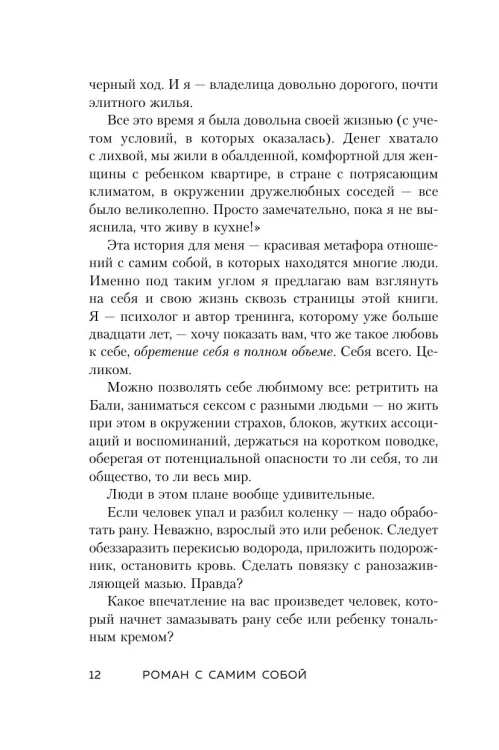 черный ход. И я — владелица довольно дорогого, почти элитного жилья.

Все это время я была довольна своей жизнью (с учетом условий, в которых оказалась). Денег хватало с лихвой, мы жили в обалденной, комфортной для женщины с ребенком квартире, в стране с потрясающим климатом, в окружении дружелюбных соседей — все было великолепно. Просто замечательно, пока я не выяснила, что живу в кухне!»

Эта история для меня — красивая метафора отношений с самим собой, в которых находятся многие люди. Именно под таким углом я предлагаю вам взглянуть на себя и свою жизнь сквозь страницы этой книги. Я — психолог и автор тренинга, которому уже больше двадцати лет, — хочу показать вам, что же такое любовь к себе, обретение себя в полном объеме. Себя всего. Целиком.

Можно позволять себе любимому все: ретритить на Бали, заниматься сексом с разными людьми — но жить при этом в окружении страхов, блоков, жутких ассоциаций и воспоминаний, держаться на коротком поводке, оберегая от потенциальной опасности то ли себя, то ли общество, то ли весь мир.

Люди в этом плане вообще удивительные.

Если человек упал и разбил коленку — надо обработать рану. Неважно, взрослый это или ребенок. Следует обеззаразить перекисью водорода, приложить подорожник, остановить кровь. Сделать повязку с ранозаживляющей мазью. Правда?

Какое впечатление на вас произведет человек, который начнет замазывать рану себе или ребенку тональным кремом?

12 РОМАН С САМИМ СОБОЙ